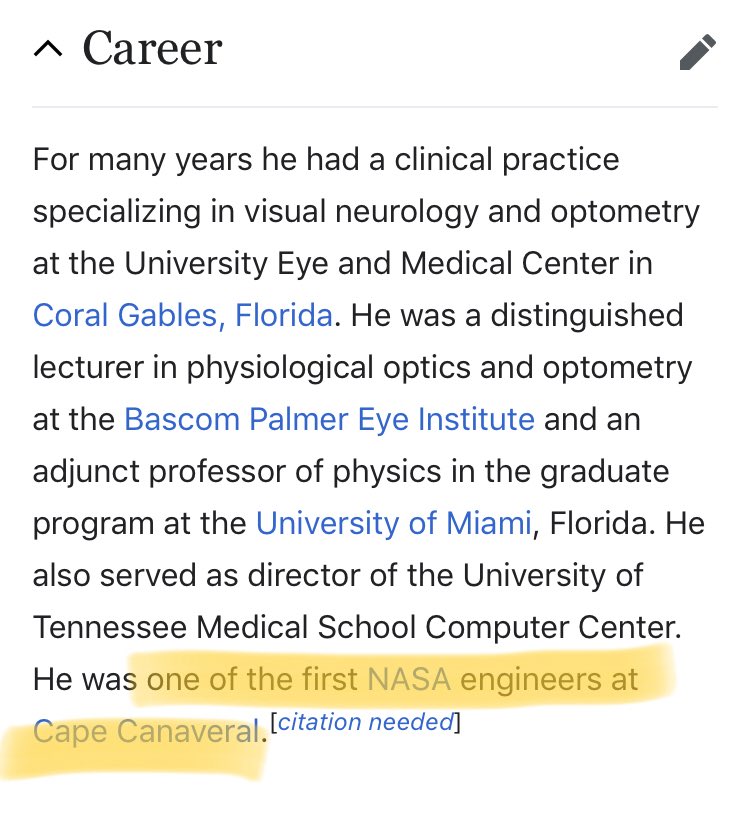 Career

For many years he had a clinical practice specializing in visual neurology and optometry at the University Eye and Medical Center in Coral Gables, Florida. He was a distinguished lecturer in physiological optics and optometry at the Bascom Palmer Eye Institute and an adjunct professor of physics in the graduate program at the University of Miami, Florida. He also served as director of the University of Tennessee Medical School Computer Center. He was one of the first NASA engineers at Cape Canaveral.[citation needed]